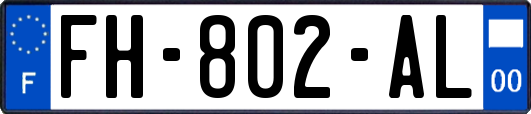 F
FH-802-AL
00